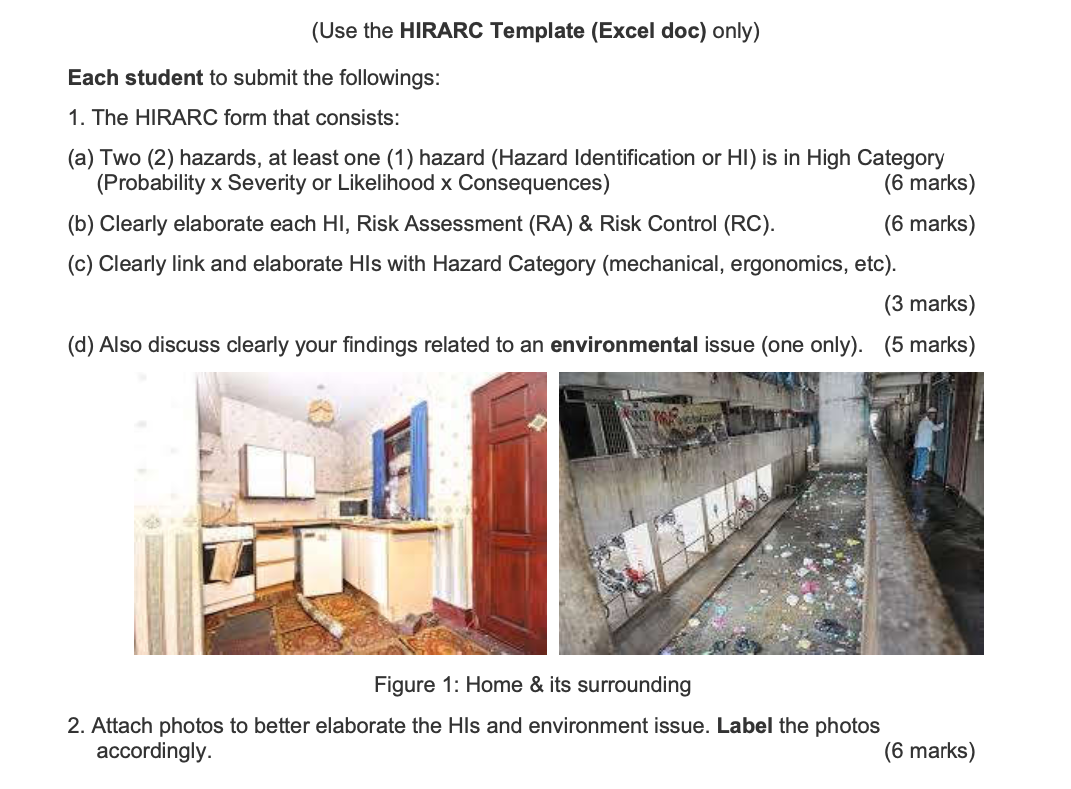 (Use the HIRARC Template (Excel doc) only)

Each student to submit the followings:

1. The HIRARC form that consists:

(a) Two (2) hazards, at least one (1) hazard (Hazard Identification or HI) is in High Category (Probability x Severity or Likelihood x Consequences) (6 marks)

(b) Clearly elaborate each HI, Risk Assessment (RA) & Risk Control (RC). (6 marks)

(c) Clearly link and elaborate HIs with Hazard Category (mechanical, ergonomics, etc). (3 marks)

(d) Also discuss clearly your findings related to an environmental issue (one only). (5 marks)

Figure 1: Home & its surrounding

2. Attach photos to better elaborate the HIs and environment issue. Label the photos accordingly. (6 marks)